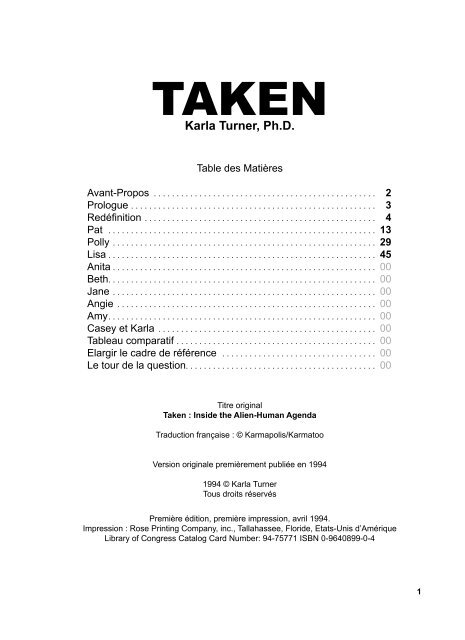 TAKEN
Karla Turner, Ph.D.

Table des Matières

Avant-Propos 2
Prologue 3
Redéfinition 4
Pat 13
Polly 29
Lisa 45
Anita 00
Beth 00
Jane 00
Angie 00
Amy 00
Casey et Karla 00
Tableau comparatif 00
Elargir le cadre de référence 00
Le tour de la question 00

Titre original
Taken : Inside the Alien-Human Agenda

Traduction française : © Karmapolis/Karmatoo

Version originale premièrement publiée en 1994

1994 © Karla Turner
Tous droits réservés

Première édition, première impression, avril 1994.
Impression : Rose Printing Company, inc., Tallahassee, Floride, Etats-Unis d'Amérique
Library of Congress Catalog Card Number: 94-75771 ISBN 0-9640899-0-4

1